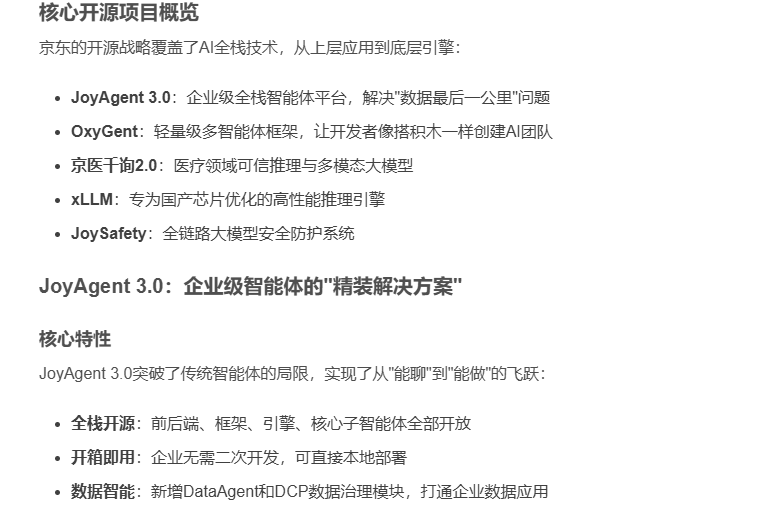 核心开源项目概览

京东的开源战略覆盖了AI全栈技术，从上层应用到底层引擎：

• JoyAgent 3.0：企业级全栈智能体平台，解决“数据最后一公里”问题
• OxyGent：轻量级多智能体框架，让开发者像搭积木一样创建AI团队
• 京医千询2.0：医疗领域可信推理与多模态大模型
• xLLM：专为国产芯片优化的高性能推理引擎
• JoySafety：全链路大模型安全防护系统

JoyAgent 3.0：企业级智能体的“精装解决方案”

核心特性

JoyAgent 3.0突破了传统智能体的局限，实现了从“能聊”到“能做”的飞跃：

• 全栈开源：前后端、框架、引擎、核心子智能体全部开放
• 开箱即用：企业无需二次开发，可直接本地部署
• 数据智能：新增DataAgent和DCP数据治理模块，打通企业数据应用